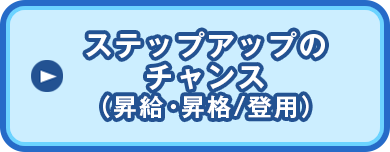 ステップアップの
チャンス
（昇給・昇格/登用）